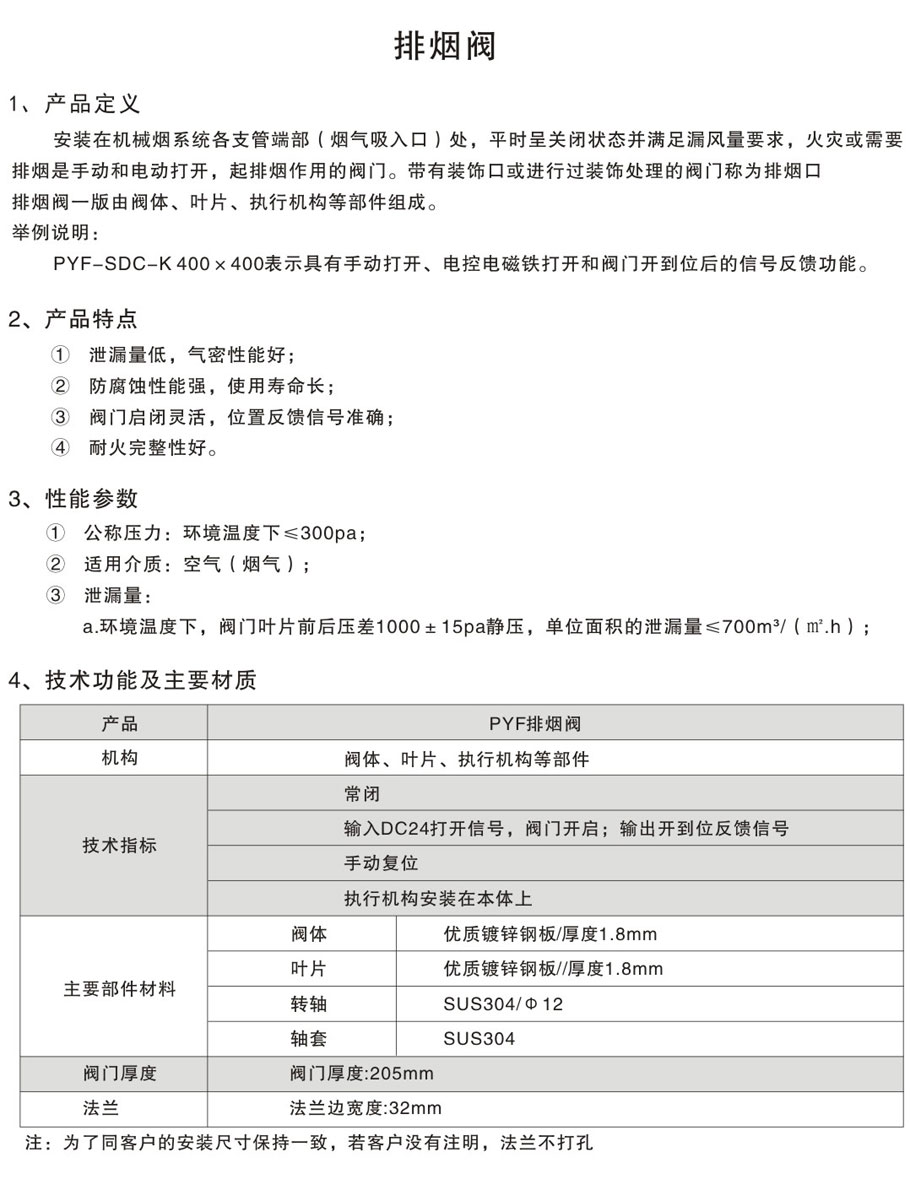 排烟阀

1、产品定义

安装在机械烟系统各支管端部（烟气吸入口）处，平时呈关闭状态并满足漏风量要求，火灾或需要排烟是手动和电动打开，起排烟作用的阀门。带有装饰口或进行过装饰处理的阀门称为排烟口

排烟阀一版由阀体、叶片、执行机构等部件组成。

举例说明：

PYF-SDC-K 400×400表示具有手动打开、电控电磁铁打开和阀门开到位后的信号反馈功能。

2、产品特点

① 泄漏量低，气密性能好；
② 防腐蚀性能强，使用寿命长；
③ 阀门启闭灵活，位置反馈信号准确；
④ 耐火完整性好。

3、性能参数

① 公称压力：环境温度下≤300pa；
② 适用介质：空气（烟气）；
③ 泄漏量：
a.环境温度下，阀门叶片前后压差1000±15pa静压，单位面积的泄漏量≤700m³/（㎡.h）；

4、技术功能及主要材质

| 产品 | PYF排烟阀 | |
|---|---|---|
| 机构 | 阀体、叶片、执行机构等部件 | |
| 技术指标 | 常闭 | |
| | 输入DC24打开信号，阀门开启；输出开到位反馈信号 | |
| | 手动复位 | |
| | 执行机构安装在本体上 | |
| 主要部件材料 | 阀体 | 优质镀锌钢板/厚度1.8mm |
| | 叶片 | 优质镀锌钢板//厚度1.8mm |
| | 转轴 | SUS304/Φ12 |
| | 轴套 | SUS304 |
| 阀门厚度 | 阀门厚度:205mm | |
| 法兰 | 法兰边宽度:32mm | |

注：为了同客户的安装尺寸保持一致，若客户没有注明，法兰不打孔